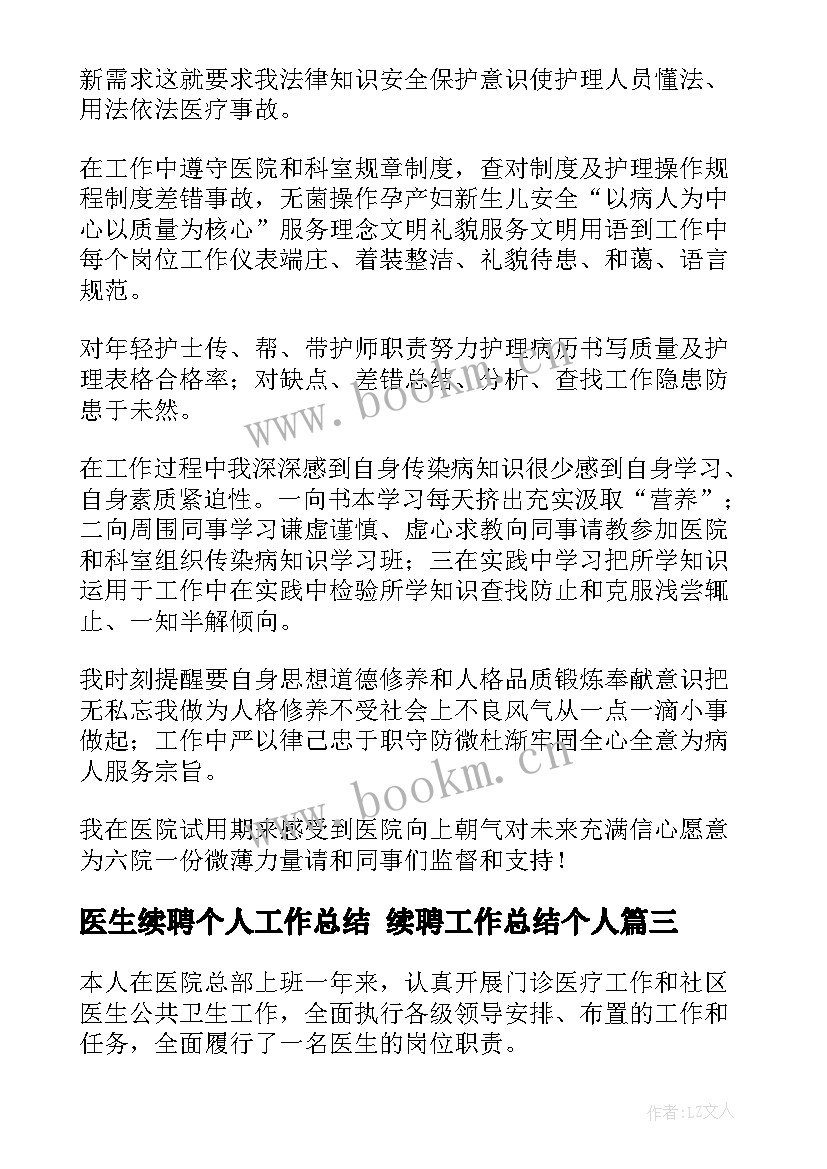 新需求这就要求我法律知识安全保护意识使护理人员懂法、用法依法医疗事故。

在工作中遵守医院和科室规章制度，查对制度及护理操作规程制度差错事故，无菌操作孕产妇新生儿安全“以病人为中心以质量为核心”服务理念文明礼貌服务文明用语到工作中每个岗位工作仪表端庄、着装整洁、礼貌待患、和蔼、语言规范。

对年轻护士传、帮、带护师职责努力护理病历书写质量及护理表格合格率；对缺点、差错总结、分析、查找工作隐患防患于未然。

在工作过程中我深深感到自身传染病知识很少感到自身学习、自身素质紧迫性。一向书本学习每天挤出充实汲取“营养”；二向周围同事学习谦虚谨慎、虚心求教向同事请教参加医院和科室组织传染病知识学习班；三在实践中学习把所学知识运用于工作中在实践中检验所学知识查找防止和克服浅尝辄止、一知半解倾向。

我时刻提醒要自身思想道德修养和人格品质锻炼奉献意识把无私忘我做为人格修养不受社会上不良风气从一点一滴小事做起；工作中严以律己忠于职守防微杜渐牢固全心全意为病人服务宗旨。

我在医院试用期来感受到医院向上朝气对未来充满信心愿意为六院一份微薄力量请和同事们监督和支持！

医生续聘个人工作总结 续聘工作总结个人篇三

本人在医院总部上班一年来，认真开展门诊医疗工作和社区医生公共卫生工作，全面执行各级领导安排、布置的工作和任务，全面履行了一名医生的岗位职责。

www.bookm.cn

www.bookm.cn

作者：LZ文人